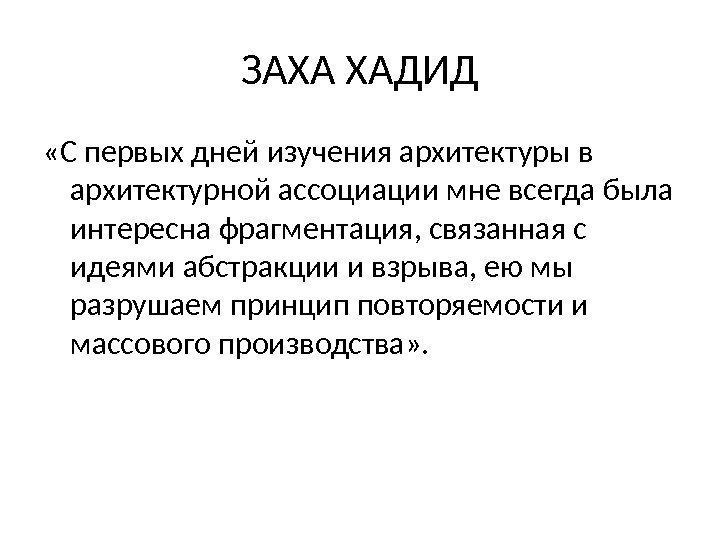 ЗАХА ХАДИД

«С первых дней изучения архитектуры в архитектурной ассоциации мне всегда была интересна фрагментация, связанная с идеями абстракции и взрыва, ею мы разрушаем принцип повторяемости и массового производства».